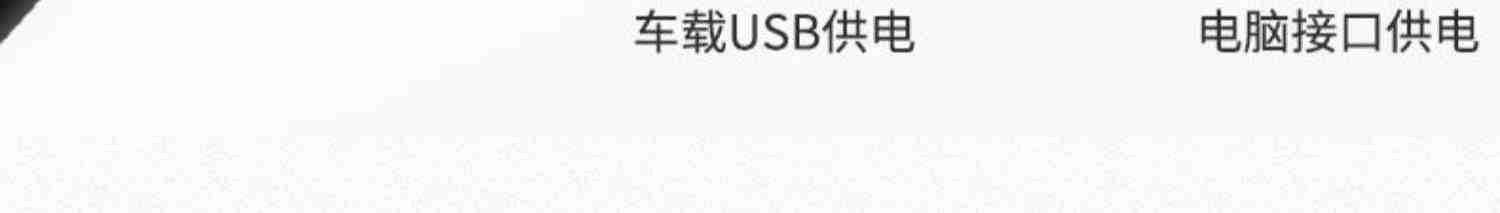 车载USB供电

电脑接口供电